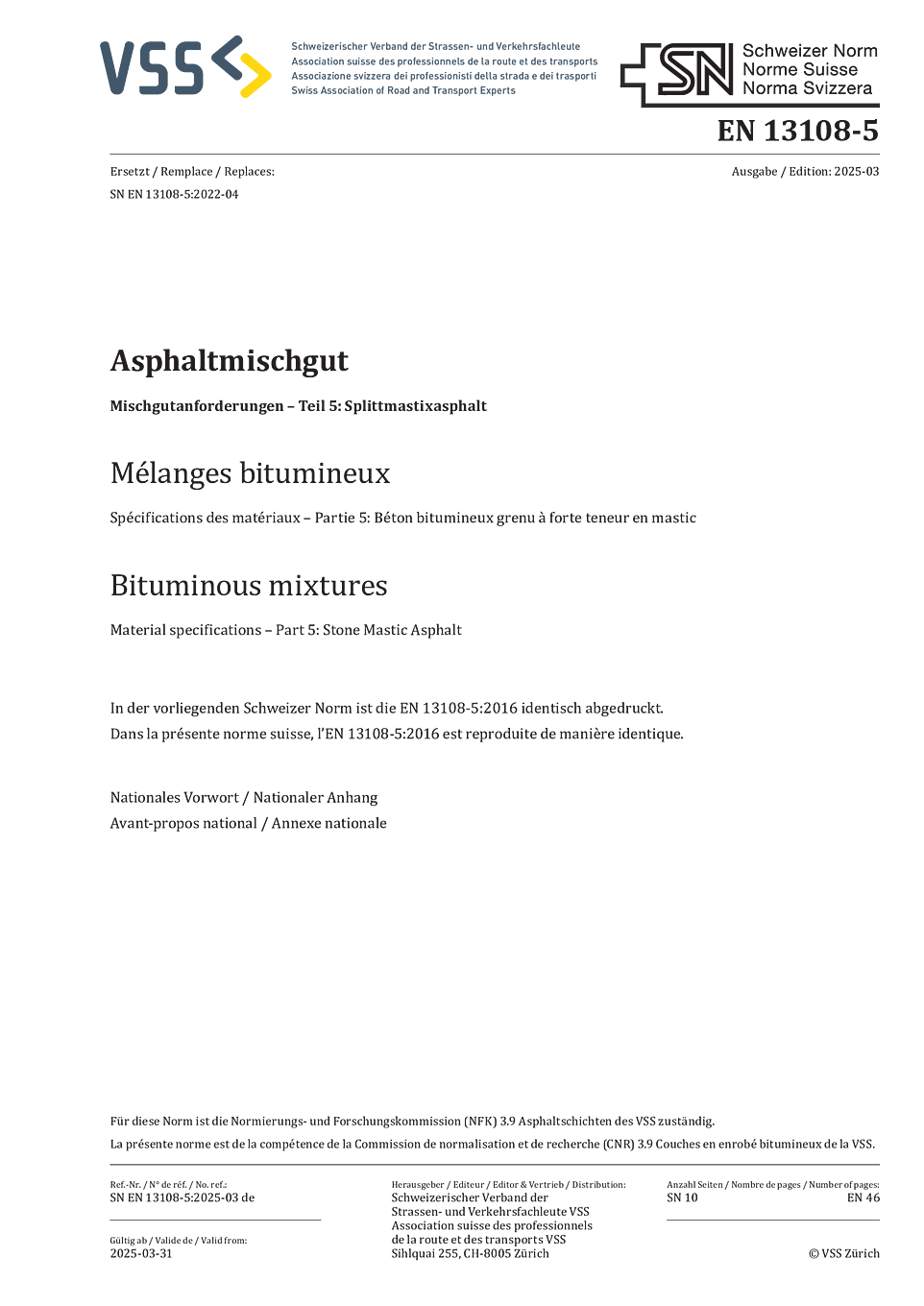 VSS

Schweizerischer Verband der Strassen- und Verkehrsfachleute
Association suisse des professionnels de la route et des transports
Associazione svizzera dei professionisti della strada e dei trasporti
Swiss Association of Road and Transport Experts

SN Schweizer Norm
Norme Suisse
Norma Svizzera

EN 13108-5

Ersetzt / Remplace / Replaces:
SN EN 13108-5:2022-04

Ausgabe / Edition: 2025-03

Asphaltmischgut

Mischgutanforderungen – Teil 5: Splittmastixasphalt

Mélanges bitumineux

Spécifications des matériaux – Partie 5: Béton bitumineux grenu à forte teneur en mastic

Bituminous mixtures

Material specifications – Part 5: Stone Mastic Asphalt

In der vorliegenden Schweizer Norm ist die EN 13108-5:2016 identisch abgedruckt.
Dans la présente norme suisse, l'EN 13108-5:2016 est reproduite de manière identique.

Nationales Vorwort / Nationaler Anhang
Avant-propos national / Annexe nationale

Für diese Norm ist die Normierungs- und Forschungskommission (NFK) 3.9 Asphaltschichten des VSS zuständig.
La présente norme est de la compétence de la Commission de normalisation et de recherche (CNR) 3.9 Couches en enrobé bitumineux de la VSS.

Ref.-Nr. / N° de réf. / No. ref.:
SN EN 13108-5:2025-03 de

Gültig ab / Valide de / Valid from:
2025-03-31

Herausgeber / Editeur / Editor & Vertrieb / Distribution:
Schweizerischer Verband der Strassen- und Verkehrsfachleute VSS
Association suisse des professionnels de la route et des transports VSS
Sihlquai 255, CH-8005 Zürich

Anzahl Seiten / Nombre de pages / Number of pages:
SN 10
EN 46

© VSS Zürich